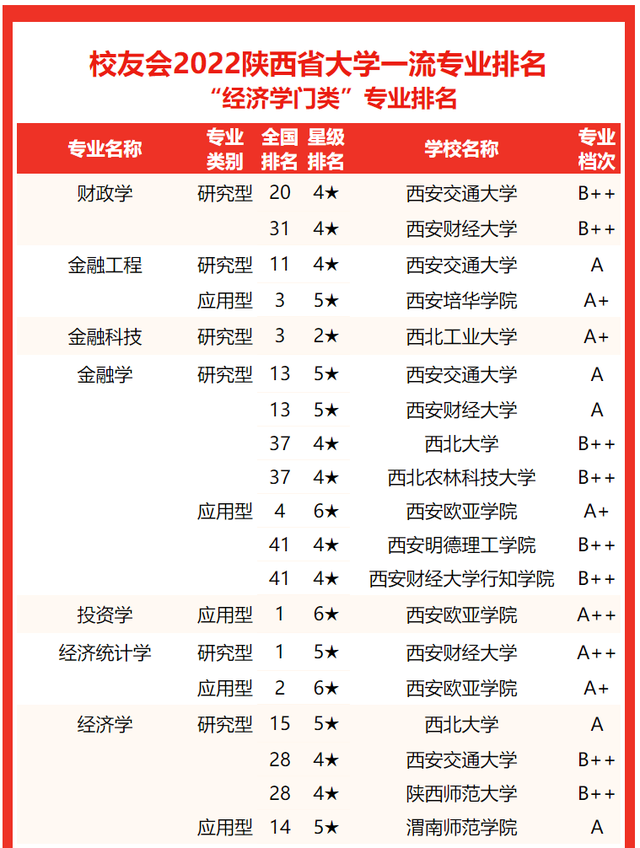 校友会2022陕西省大学一流专业排名
“经济学门类”专业排名

| 专业名称 | 专业类别 | 全国排名 | 星级排名 | 学校名称 | 专业档次 |
|---|---|---|---|---|---|
| 财政学 | 研究型 | 20 | 4★ | 西安交通大学 | B++ |
| | | 31 | 4★ | 西安财经大学 | B++ |
| 金融工程 | 研究型 | 11 | 4★ | 西安交通大学 | A |
| | 应用型 | 3 | 5★ | 西安培华学院 | A+ |
| 金融科技 | 研究型 | 3 | 2★ | 西北工业大学 | A+ |
| 金融学 | 研究型 | 13 | 5★ | 西安交通大学 | A |
| | | 13 | 5★ | 西安财经大学 | A |
| | | 37 | 4★ | 西北大学 | B++ |
| | | 37 | 4★ | 西北农林科技大学 | B++ |
| | 应用型 | 4 | 6★ | 西安欧亚学院 | A+ |
| | | 41 | 4★ | 西安明德理工学院 | B++ |
| | | 41 | 4★ | 西安财经大学行知学院 | B++ |
| 投资学 | 应用型 | 1 | 6★ | 西安欧亚学院 | A++ |
| 经济统计学 | 研究型 | 1 | 5★ | 西安财经大学 | A++ |
| | 应用型 | 2 | 6★ | 西安欧亚学院 | A+ |
| 经济学 | 研究型 | 15 | 5★ | 西北大学 | A |
| | | 28 | 4★ | 西安交通大学 | B++ |
| | | 28 | 4★ | 陕西师范大学 | B++ |
| | 应用型 | 14 | 5★ | 渭南师范学院 | A |